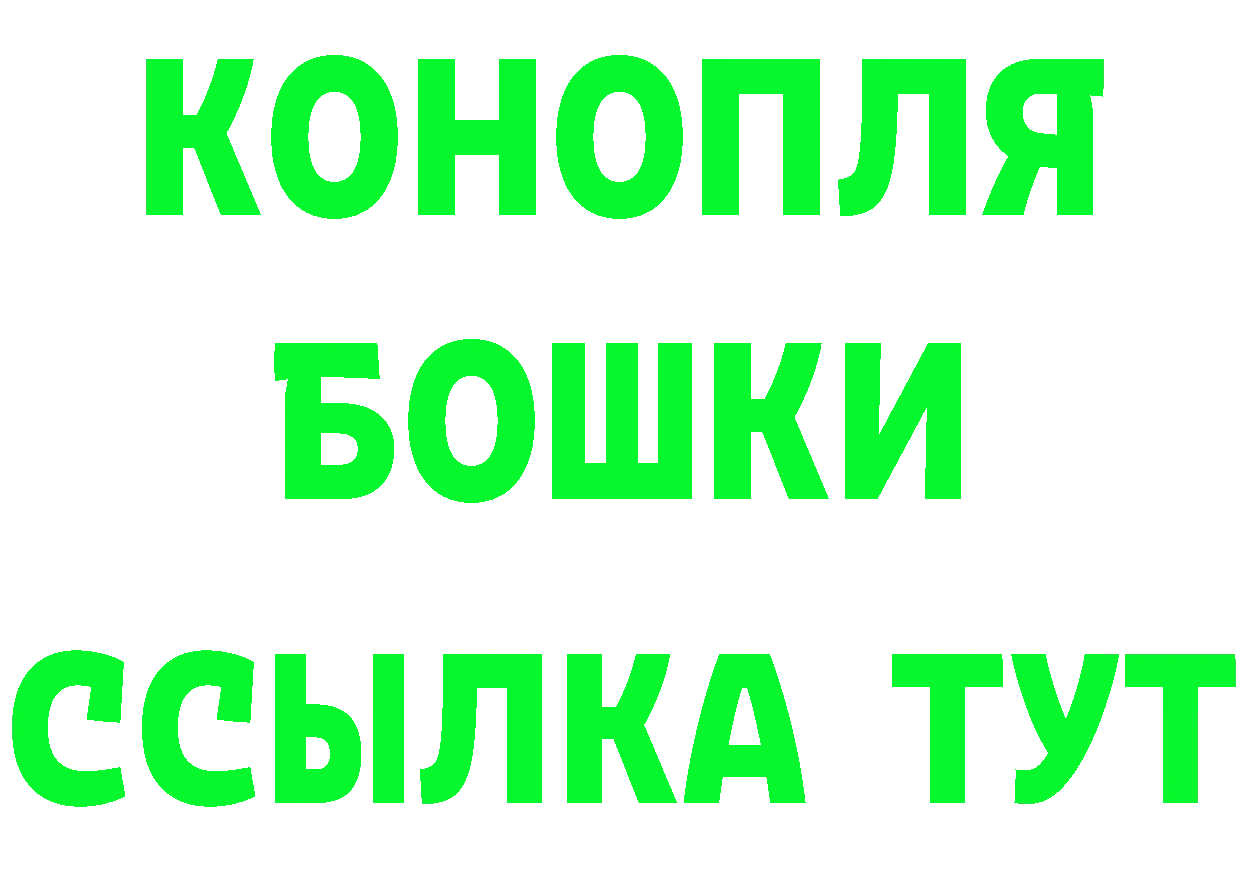 КОНОПЛЯ
БОШКИ
ССЫЛКА ТУТ